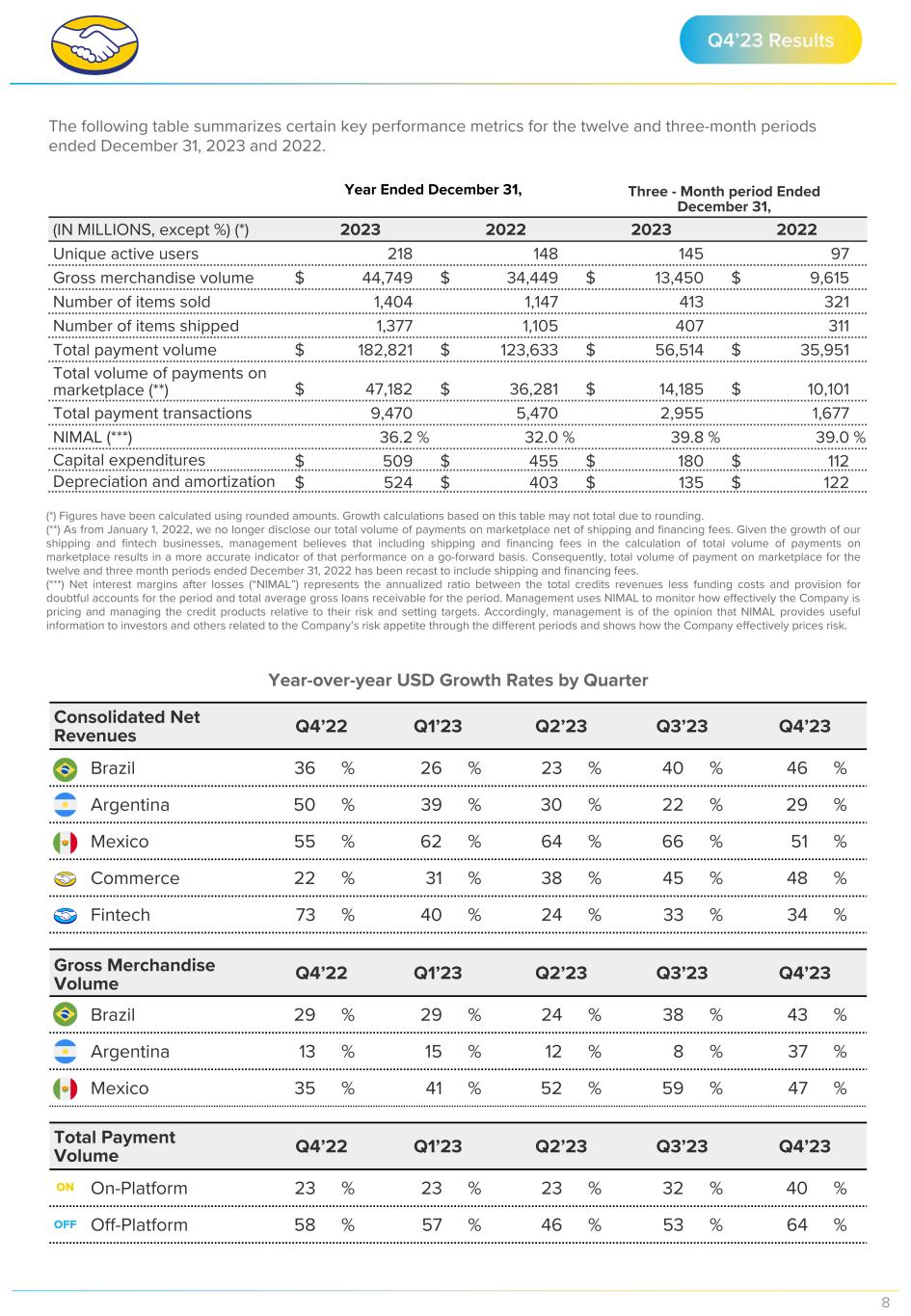 Q4'23 Results

The following table summarizes certain key performance metrics for the twelve and three-month periods ended December 31, 2023 and 2022.

| | Year Ended December 31, | | Three - Month period Ended December 31, | |
|---|---|---|---|---|
| (IN MILLIONS, except %) (*) | 2023 | 2022 | 2023 | 2022 |
| Unique active users | 218 | 148 | 145 | 97 |
| Gross merchandise volume | $ 44,749 | $ 34,449 | $ 13,450 | $ 9,615 |
| Number of items sold | 1,404 | 1,147 | 413 | 321 |
| Number of items shipped | 1,377 | 1,105 | 407 | 311 |
| Total payment volume | $ 182,821 | $ 123,633 | $ 56,514 | $ 35,951 |
| Total volume of payments on marketplace (**) | $ 47,182 | $ 36,281 | $ 14,185 | $ 10,101 |
| Total payment transactions | 9,470 | 5,470 | 2,955 | 1,677 |
| NIMAL (***) | 36.2 % | 32.0 % | 39.8 % | 39.0 % |
| Capital expenditures | $ 509 | $ 455 | $ 180 | $ 112 |
| Depreciation and amortization | $ 524 | $ 403 | $ 135 | $ 122 |

(*) Figures have been calculated using rounded amounts. Growth calculations based on this table may not total due to rounding.
(**) As from January 1, 2022, we no longer disclose our total volume of payments on marketplace net of shipping and financing fees. Given the growth of our shipping and fintech businesses, management believes that including shipping and financing fees in the calculation of total volume of payments on marketplace results in a more accurate indicator of that performance on a go-forward basis. Consequently, total volume of payment on marketplace for the twelve and three month periods ended December 31, 2022 has been recast to include shipping and financing fees.
(***) Net interest margins after losses ("NIMAL") represents the annualized ratio between the total credits revenues less funding costs and provision for doubtful accounts for the period and total average gross loans receivable for the period. Management uses NIMAL to monitor how effectively the Company is pricing and managing the credit products relative to their risk and setting targets. Accordingly, management is of the opinion that NIMAL provides useful information to investors and others related to the Company's risk appetite through the different periods and shows how the Company effectively prices risk.

Year-over-year USD Growth Rates by Quarter

| Consolidated Net Revenues | Q4'22 | Q1'23 | Q2'23 | Q3'23 | Q4'23 |
|---|---|---|---|---|---|
| Brazil | 36 % | 26 % | 23 % | 40 % | 46 % |
| Argentina | 50 % | 39 % | 30 % | 22 % | 29 % |
| Mexico | 55 % | 62 % | 64 % | 66 % | 51 % |
| Commerce | 22 % | 31 % | 38 % | 45 % | 48 % |
| Fintech | 73 % | 40 % | 24 % | 33 % | 34 % |

| Gross Merchandise Volume | Q4'22 | Q1'23 | Q2'23 | Q3'23 | Q4'23 |
|---|---|---|---|---|---|
| Brazil | 29 % | 29 % | 24 % | 38 % | 43 % |
| Argentina | 13 % | 15 % | 12 % | 8 % | 37 % |
| Mexico | 35 % | 41 % | 52 % | 59 % | 47 % |

| Total Payment Volume | Q4'22 | Q1'23 | Q2'23 | Q3'23 | Q4'23 |
|---|---|---|---|---|---|
| ON On-Platform | 23 % | 23 % | 23 % | 32 % | 40 % |
| OFF Off-Platform | 58 % | 57 % | 46 % | 53 % | 64 % |

8